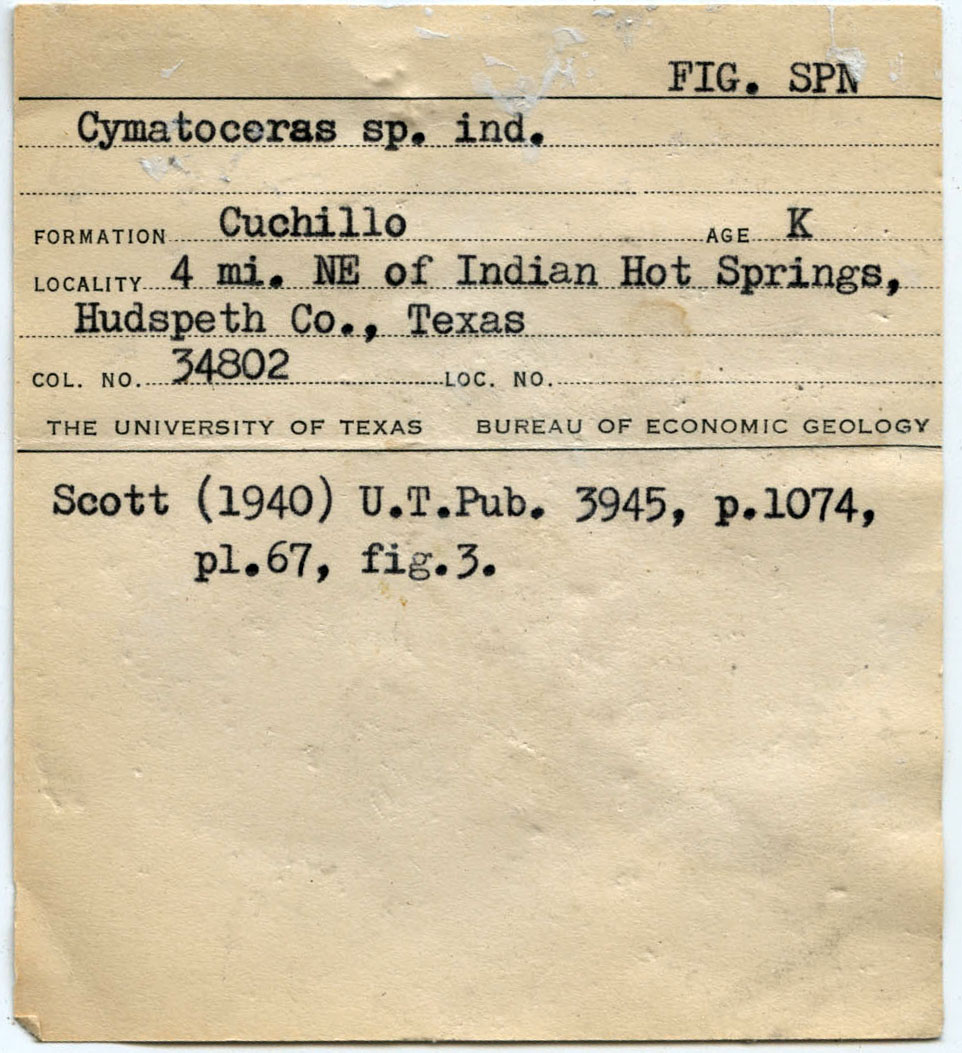 FIG. SPN

Cymatoceras sp. ind.

FORMATION Cuchillo AGE K

LOCALITY 4 mi. NE of Indian Hot Springs, Hudspeth Co., Texas

COL. NO. 34802 LOC. NO.

THE UNIVERSITY OF TEXAS BUREAU OF ECONOMIC GEOLOGY

Scott (1940) U.T.Pub. 3945, p.1074, pl.67, fig.3.